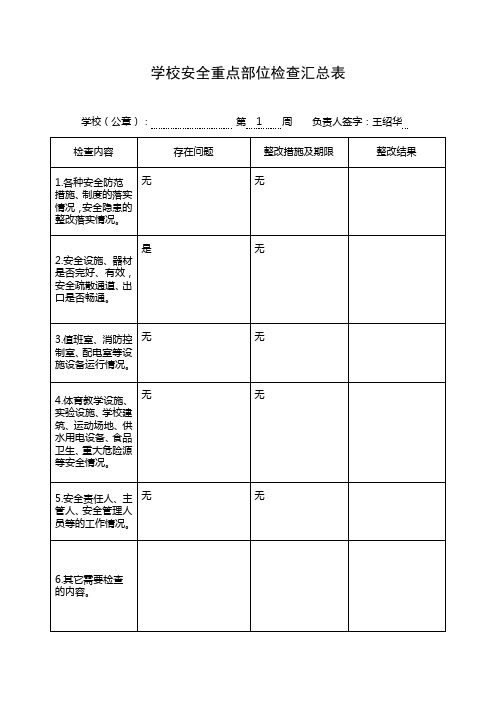 学校安全重点部位检查汇总表

学校（公章）：　　第 1 周　负责人签字：王绍华

| 检查内容 | 存在问题 | 整改措施及期限 | 整改结果 |
|---|---|---|---|
| 1.各种安全防范措施、制度的落实情况，安全隐患的整改落实情况。 | 无 | 无 | |
| 2.安全设施、器材是否完好、有效，安全疏散通道、出口是否畅通。 | 是 | 无 | |
| 3.值班室、消防控制室、配电室等设施设备运行情况。 | 无 | 无 | |
| 4.体育教学设施、实验设施、学校建筑、运动场地、供水用电设备、食品卫生、重大危险源等安全情况。 | 无 | 无 | |
| 5.安全责任人、主管人、安全管理人员等的工作情况。 | 无 | 无 | |
| 6.其它需要检查的内容。 | | | |